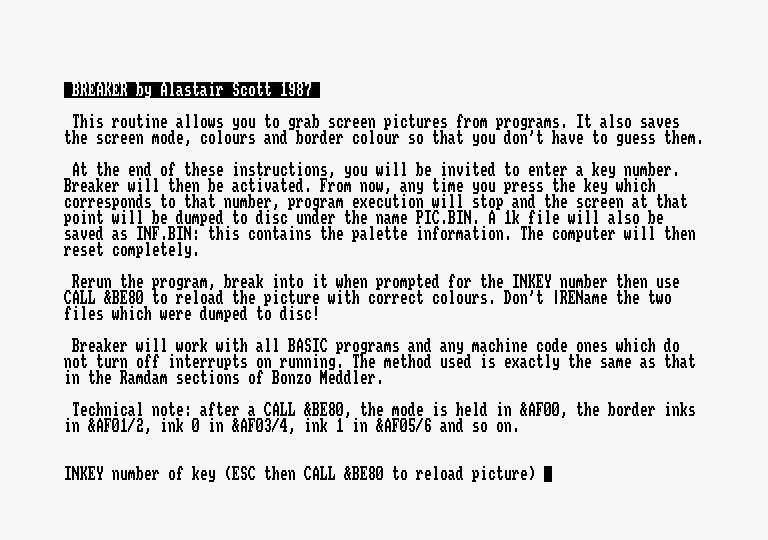 BREAKER by Alastair Scott 1987

This routine allows you to grab screen pictures from programs. It also saves the screen mode, colours and border colour so that you don't have to guess them.

At the end of these instructions, you will be invited to enter a key number. Breaker will then be activated. From now, any time you press the key which corresponds to that number, program execution will stop and the screen at that point will be dumped to disc under the name PIC.BIN. A 1k file will also be saved as INF.BIN: this contains the palette information. The computer will then reset completely.

Rerun the program, break into it when prompted for the INKEY number then use CALL &BE80 to reload the picture with correct colours. Don't |REName the two files which were dumped to disc!

Breaker will work with all BASIC programs and any machine code ones which do not turn off interrupts on running. The method used is exactly the same as that in the Ramdam sections of Bonzo Meddler.

Technical note: after a CALL &BE80, the mode is held in &AF00, the border inks in &AF01/2, ink 0 in &AF03/4, ink 1 in &AF05/6 and so on.

INKEY number of key (ESC then CALL &BE80 to reload picture)